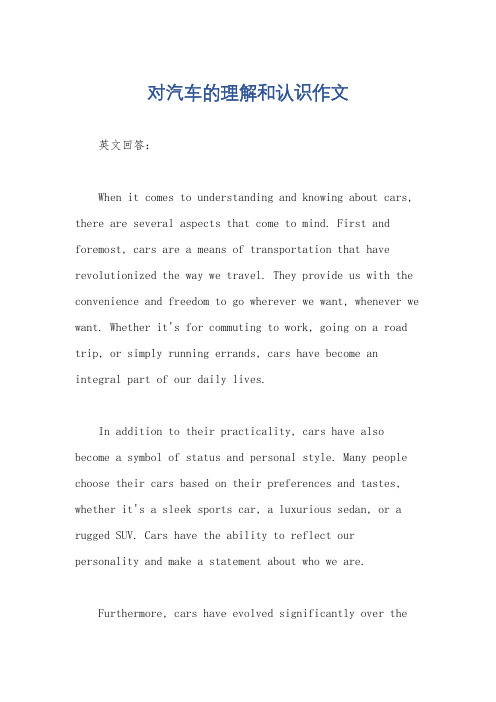 对汽车的理解和认识作文

英文回答：

When it comes to understanding and knowing about cars, there are several aspects that come to mind. First and foremost, cars are a means of transportation that have revolutionized the way we travel. They provide us with the convenience and freedom to go wherever we want, whenever we want. Whether it's for commuting to work, going on a road trip, or simply running errands, cars have become an integral part of our daily lives.

In addition to their practicality, cars have also become a symbol of status and personal style. Many people choose their cars based on their preferences and tastes, whether it's a sleek sports car, a luxurious sedan, or a rugged SUV. Cars have the ability to reflect our personality and make a statement about who we are.

Furthermore, cars have evolved significantly over the